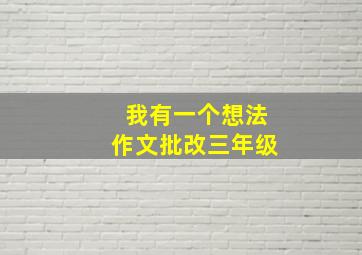 我有一个想法
作文批改三年级